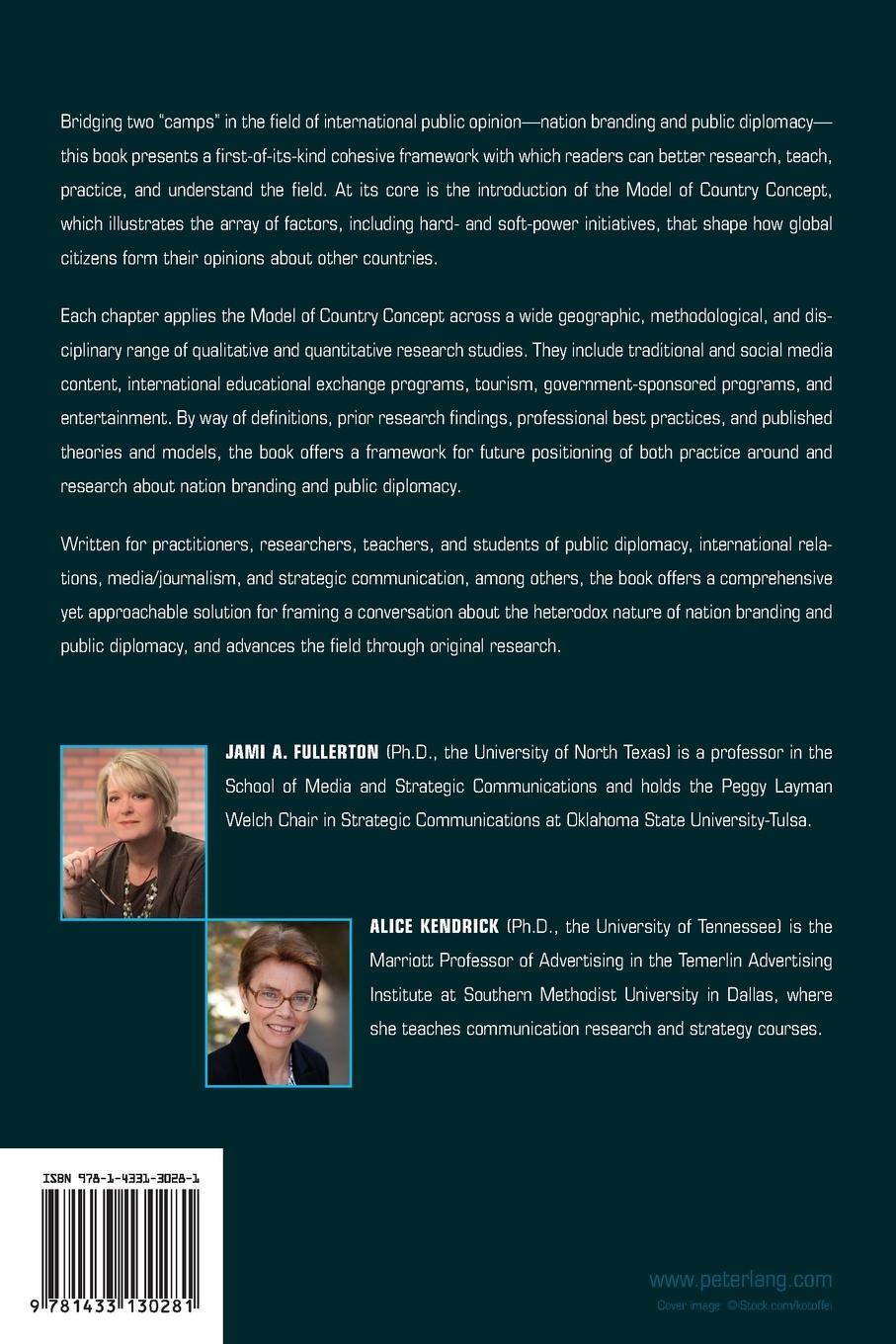 Bridging two "camps" in the field of international public opinion—nation branding and public diplomacy—this book presents a first-of-its-kind cohesive framework with which readers can better research, teach, practice, and understand the field. At its core is the introduction of the Model of Country Concept, which illustrates the array of factors, including hard- and soft-power initiatives, that shape how global citizens form their opinions about other countries.

Each chapter applies the Model of Country Concept across a wide geographic, methodological, and disciplinary range of qualitative and quantitative research studies. They include traditional and social media content, international educational exchange programs, tourism, government-sponsored programs, and entertainment. By way of definitions, prior research findings, professional best practices, and published theories and models, the book offers a framework for future positioning of both practice around and research about nation branding and public diplomacy.

Written for practitioners, researchers, teachers, and students of public diplomacy, international relations, media/journalism, and strategic communication, among others, the book offers a comprehensive yet approachable solution for framing a conversation about the heterodox nature of nation branding and public diplomacy, and advances the field through original research.

JAMI A. FULLERTON (Ph.D., the University of North Texas) is a professor in the School of Media and Strategic Communications and holds the Peggy Layman Welch Chair in Strategic Communications at Oklahoma State University-Tulsa.

ALICE KENDRICK (Ph.D., the University of Tennessee) is the Marriott Professor of Advertising in the Temerlin Advertising Institute at Southern Methodist University in Dallas, where she teaches communication research and strategy courses.

ISBN 978-1-4331-3028-1

9 781433 130281

www.peterlang.com

Cover image: ©iStock.com/kotoffei